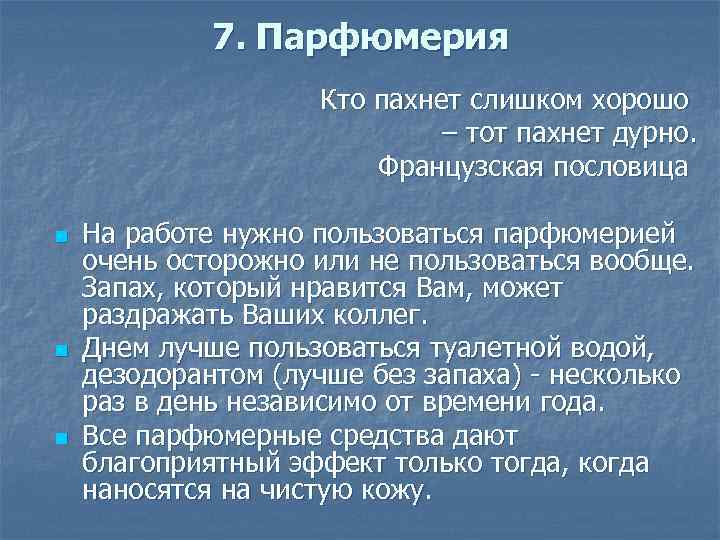 7. Парфюмерия

Кто пахнет слишком хорошо
– тот пахнет дурно.
Французская пословица

На работе нужно пользоваться парфюмерией очень осторожно или не пользоваться вообще. Запах, который нравится Вам, может раздражать Ваших коллег.

Днем лучше пользоваться туалетной водой, дезодорантом (лучше без запаха) - несколько раз в день независимо от времени года.

Все парфюмерные средства дают благоприятный эффект только тогда, когда наносятся на чистую кожу.